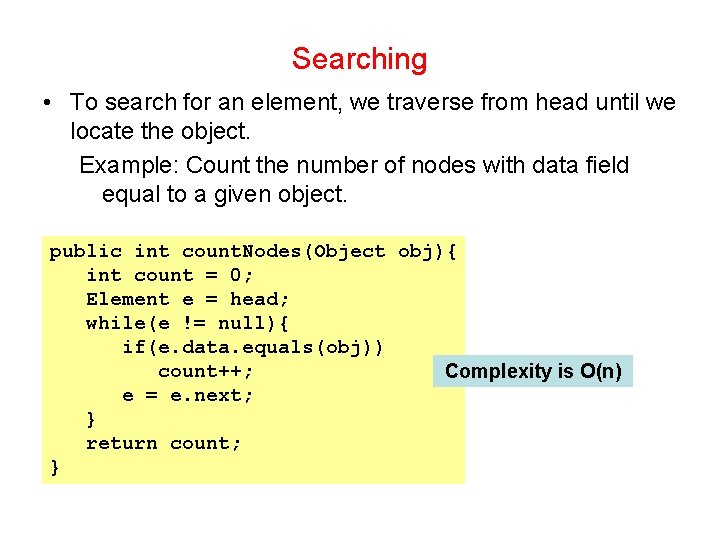 Searching

• To search for an element, we traverse from head until we locate the object.

Example: Count the number of nodes with data field equal to a given object.

public int countNodes(Object obj){
   int count = 0;
   Element e = head;
   while(e != null){
      if(e.data.equals(obj))
         count++;
      e = e.next;
   }
   return count;
}

Complexity is O(n)